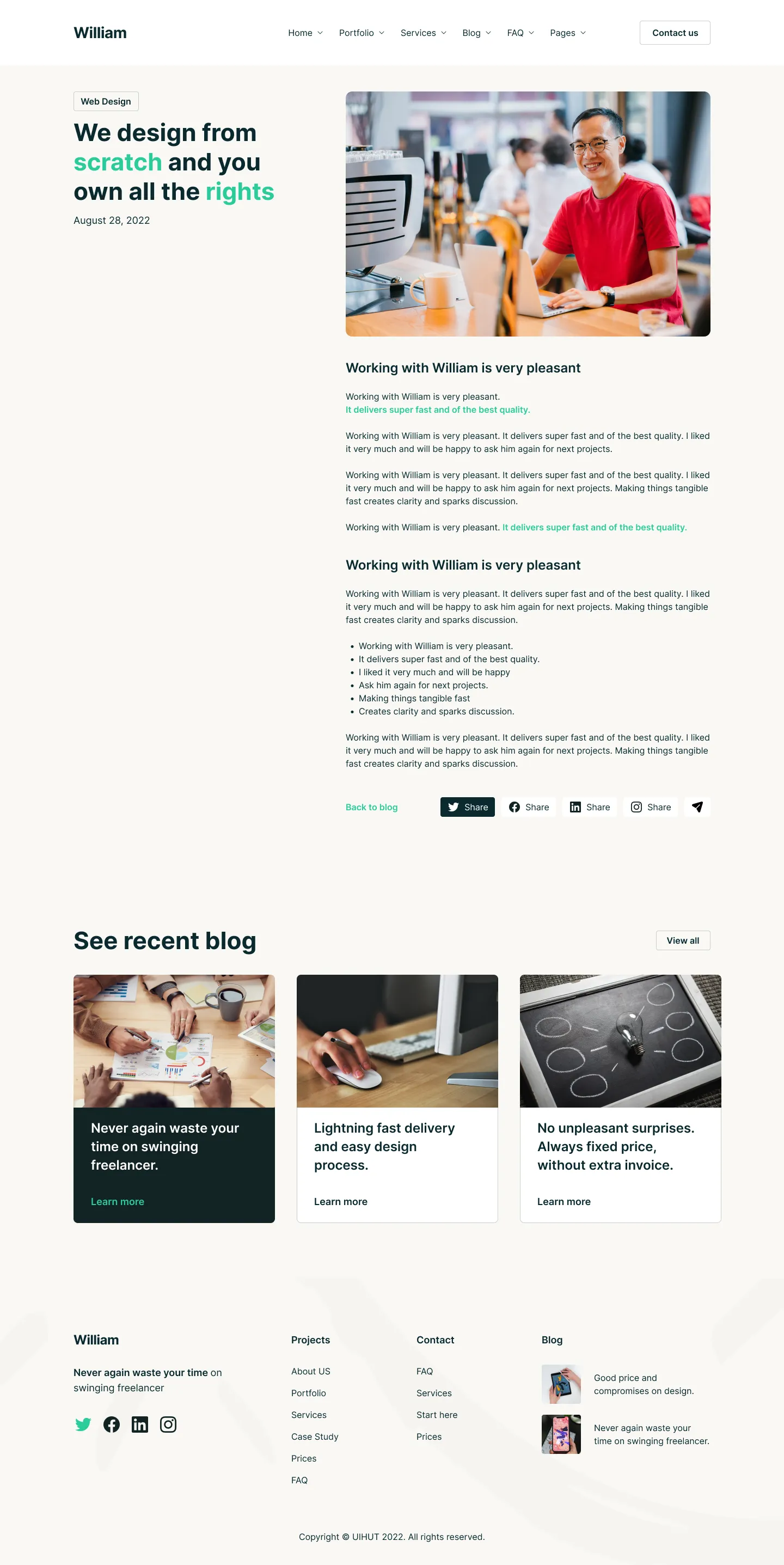 William

Home Portfolio Services Blog FAQ Pages

Contact us

Web Design

We design from scratch and you own all the rights

August 28, 2022

Working with William is very pleasant

Working with William is very pleasant.
It delivers super fast and of the best quality.

Working with William is very pleasant. It delivers super fast and of the best quality. I liked it very much and will be happy to ask him again for next projects.

Working with William is very pleasant. It delivers super fast and of the best quality. I liked it very much and will be happy to ask him again for next projects. Making things tangible fast creates clarity and sparks discussion.

Working with William is very pleasant. It delivers super fast and of the best quality.

Working with William is very pleasant

Working with William is very pleasant. It delivers super fast and of the best quality. I liked it very much and will be happy to ask him again for next projects. Making things tangible fast creates clarity and sparks discussion.

• Working with William is very pleasant.
• It delivers super fast and of the best quality.
• I liked it very much and will be happy
• Ask him again for next projects.
• Making things tangible fast
• Creates clarity and sparks discussion.

Working with William is very pleasant. It delivers super fast and of the best quality. I liked it very much and will be happy to ask him again for next projects. Making things tangible fast creates clarity and sparks discussion.

Back to blog

Share Share Share Share

See recent blog

View all

Never again waste your time on swinging freelancer.

Learn more

Lightning fast delivery and easy design process.

Learn more

No unpleasant surprises. Always fixed price, without extra invoice.

Learn more

William

Never again waste your time on swinging freelancer

Projects
About US
Portfolio
Services
Case Study
Prices
FAQ

Contact
FAQ
Services
Start here
Prices

Blog
Good price and compromises on design.
Never again waste your time on swinging freelancer.

Copyright © UIHUT 2022. All rights reserved.